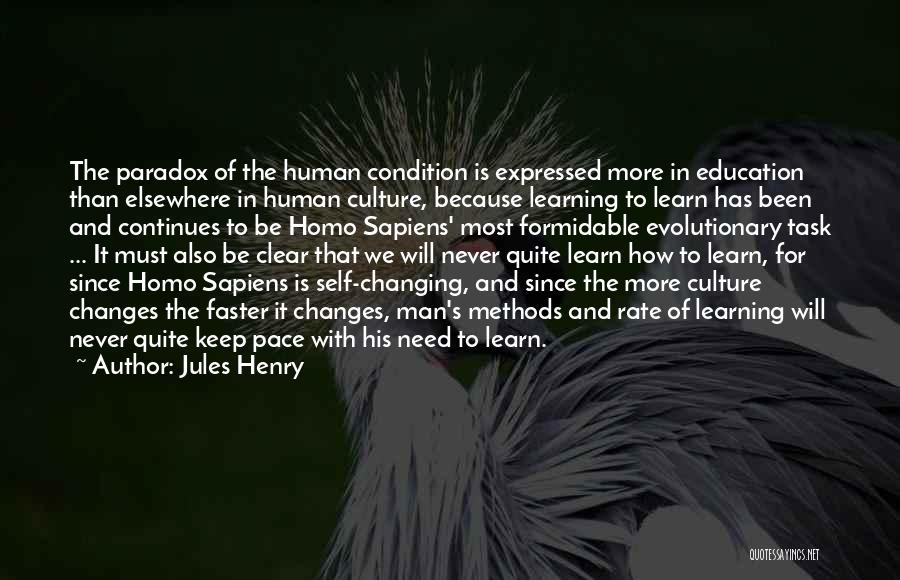 The paradox of the human condition is expressed more in education than elsewhere in human culture, because learning to learn has been and continues to be Homo Sapiens' most formidable evolutionary task ... It must also be clear that we will never quite learn how to learn, for since Homo Sapiens is self-changing, and since the more culture changes the faster it changes, man's methods and rate of learning will never quite keep pace with his need to learn.
~ Author: Jules Henry

QUOTESSAYINGS.NET